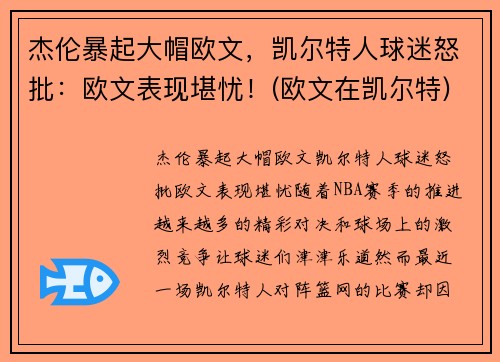 杰伦暴起大帽欧文，凯尔特人球迷怒批：欧文表现堪忧！(欧文在凯尔特)

杰伦暴起大帽欧文凯尔特人球迷怒批欧文表现堪忧随着NBA赛季的推进越来越多的精彩对决和球场上的激烈竞争让球迷们津津乐道然而最近一场凯尔特人对阵篮网的比赛却因